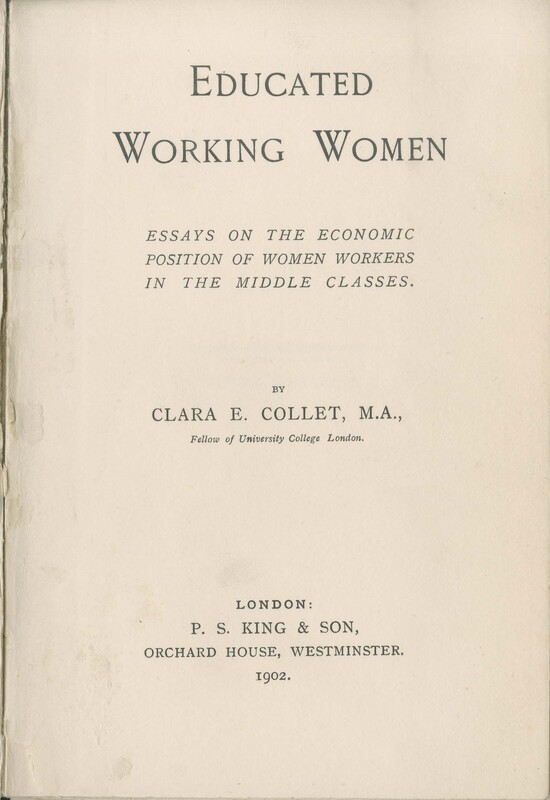 EDUCATED WORKING WOMEN

ESSAYS ON THE ECONOMIC POSITION OF WOMEN WORKERS IN THE MIDDLE CLASSES.

BY

CLARA E. COLLET, M.A.,

Fellow of University College London.

LONDON:

P. S. KING & SON,

ORCHARD HOUSE, WESTMINSTER.

1902.